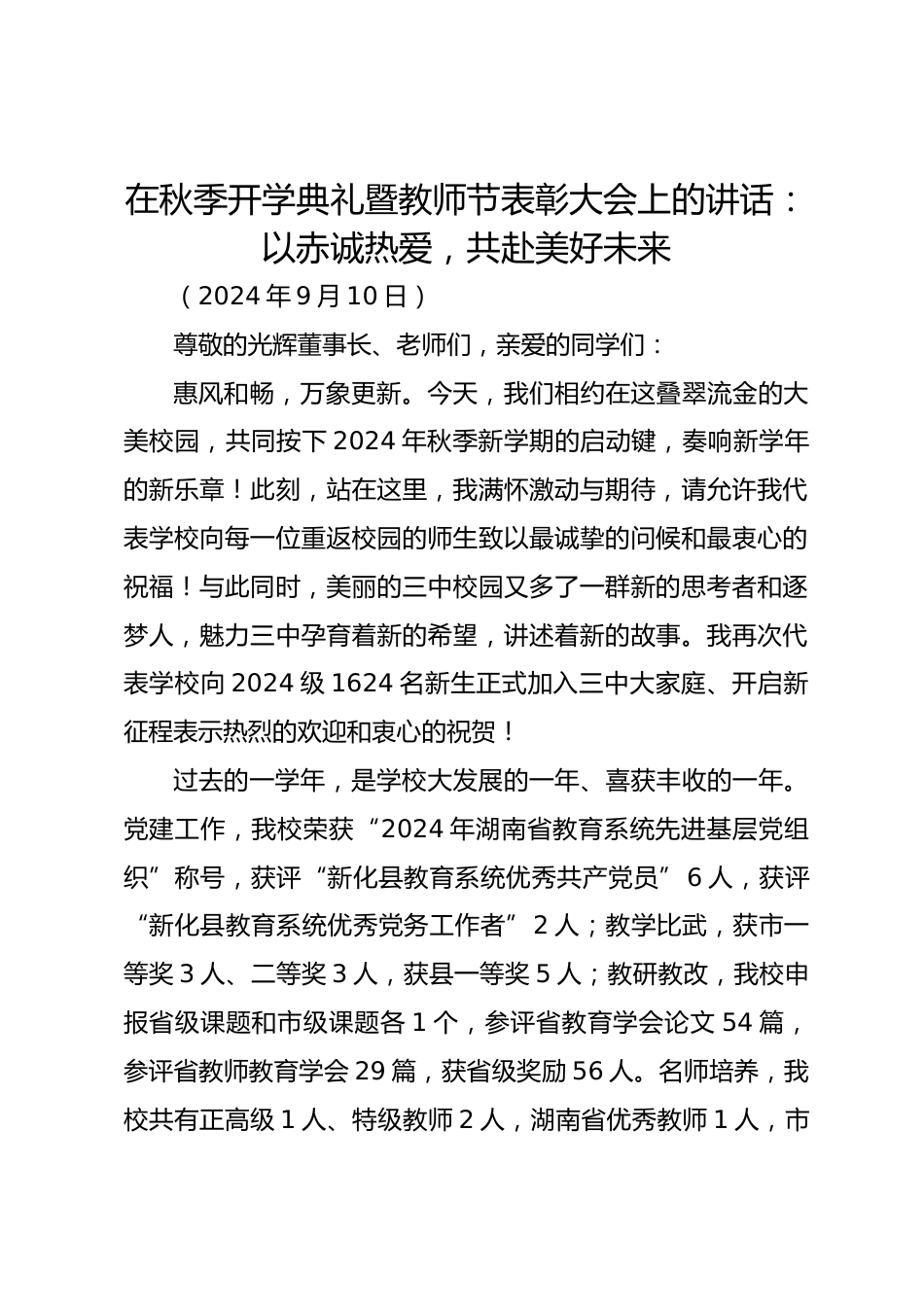 在秋季开学典礼暨教师节表彰大会上的讲话：以赤诚热爱，共赴美好未来

（2024年9月10日）

尊敬的光辉董事长、老师们，亲爱的同学们：

惠风和畅，万象更新。今天，我们相约在这叠翠流金的大美校园，共同按下2024年秋季新学期的启动键，奏响新学年的新乐章！此刻，站在这里，我满怀激动与期待，请允许我代表学校向每一位重返校园的师生致以最诚挚的问候和最衷心的祝福！与此同时，美丽的三中校园又多了一群新的思考者和逐梦人，魅力三中孕育着新的希望，讲述着新的故事。我再次代表学校向2024级1624名新生正式加入三中大家庭、开启新征程表示热烈的欢迎和衷心的祝贺！

过去的一学年，是学校大发展的一年、喜获丰收的一年。党建工作，我校荣获“2024年湖南省教育系统先进基层党组织”称号，获评“新化县教育系统优秀共产党员”6人，获评“新化县教育系统优秀党务工作者”2人；教学比武，获市一等奖3人、二等奖3人，获县一等奖5人；教研教改，我校申报省级课题和市级课题各1个，参评省教育学会论文54篇，参评省教师教育学会29篇，获省级奖励56人。名师培养，我校共有正高级1人、特级教师2人，湖南省优秀教师1人，市